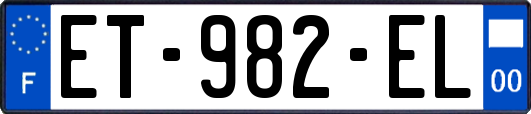 F
ET-982-EL
00